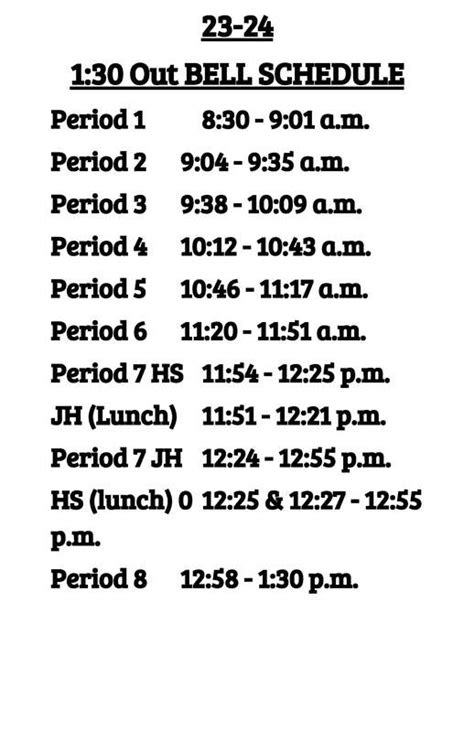 23-24

1:30 Out BELL SCHEDULE

Period 1 8:30 - 9:01 a.m.

Period 2 9:04 - 9:35 a.m.

Period 3 9:38 - 10:09 a.m.

Period 4 10:12 - 10:43 a.m.

Period 5 10:46 - 11:17 a.m.

Period 6 11:20 - 11:51 a.m.

Period 7 HS 11:54 - 12:25 p.m.

JH (Lunch) 11:51 - 12:21 p.m.

Period 7 JH 12:24 - 12:55 p.m.

HS (lunch) 0 12:25 & 12:27 - 12:55 p.m.

Period 8 12:58 - 1:30 p.m.